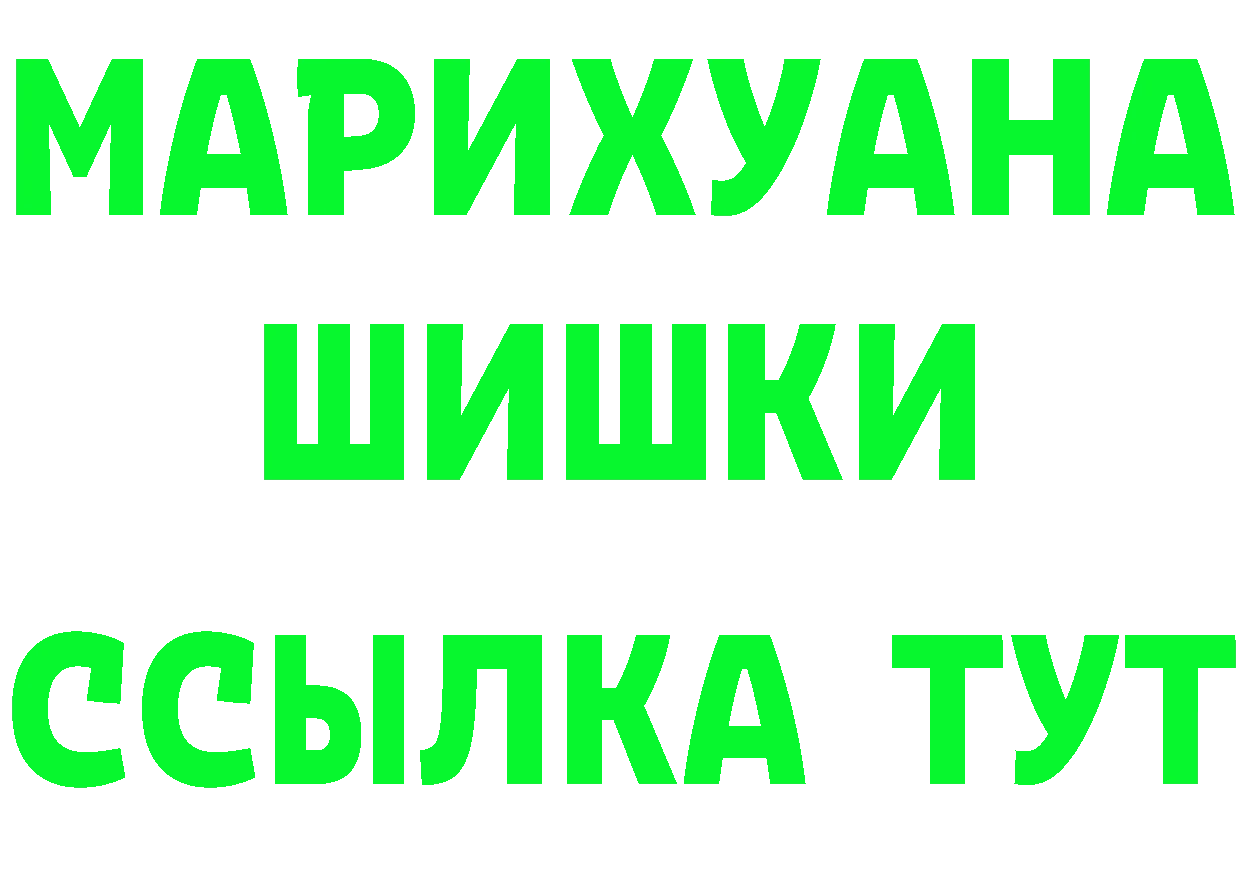 МАРИХУАНА
ШИШКИ
ССЫЛКА ТУТ